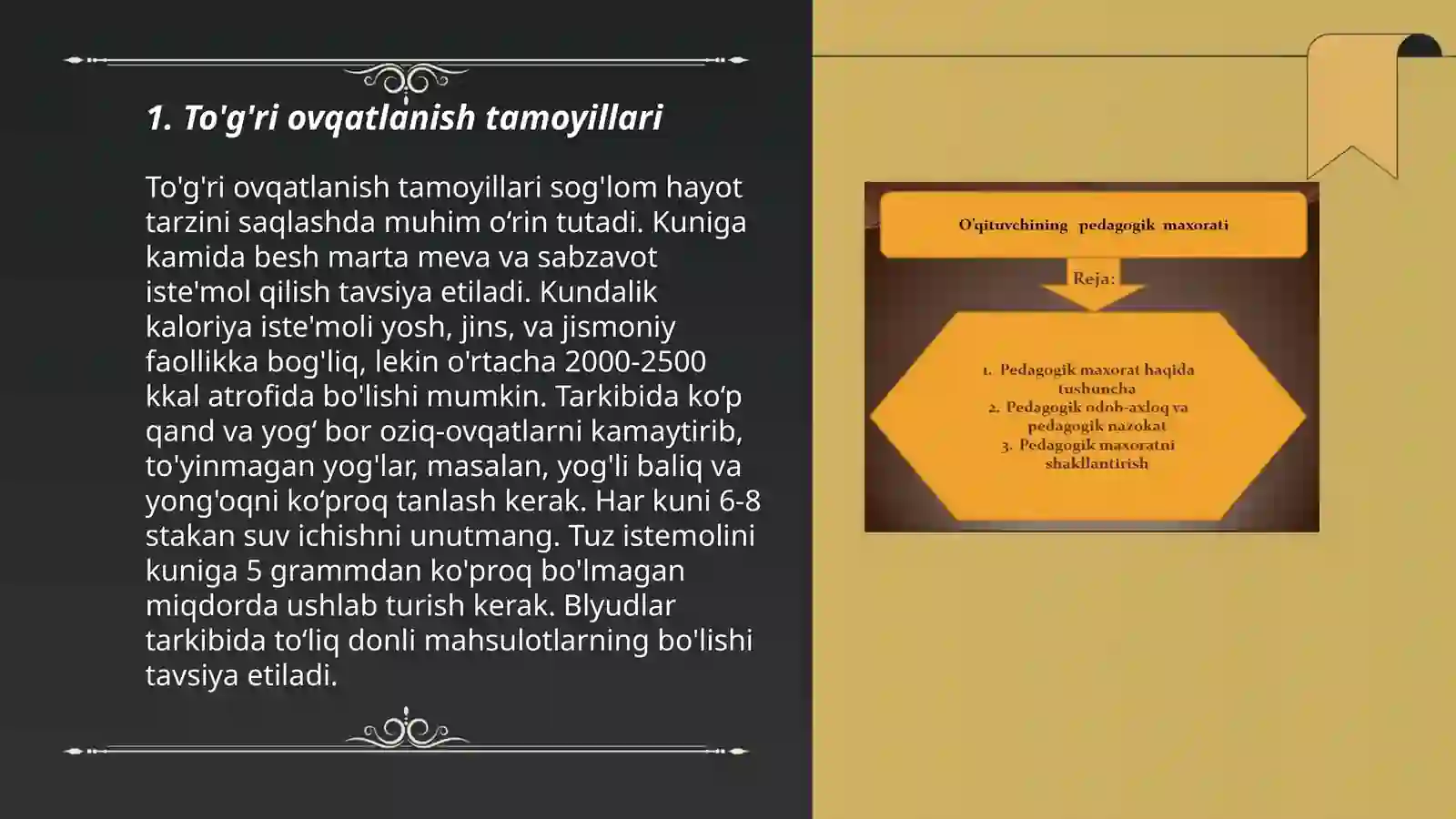 1. To'g'ri ovqatlanish tamoyillari

To'g'ri ovqatlanish tamoyillari sog'lom hayot tarzini saqlashda muhim o‘rin tutadi. Kuniga kamida besh marta meva va sabzavot iste'mol qilish tavsiya etiladi. Kundalik kaloriya iste'moli yosh, jins, va jismoniy faollikka bog'liq, lekin o'rtacha 2000-2500 kkal atrofida bo'lishi mumkin. Tarkibida ko‘p qand va yog‘ bor oziq-ovqatlarni kamaytirib, to'yinmagan yog'lar, masalan, yog'li baliq va yong'oqni ko‘proq tanlash kerak. Har kuni 6-8 stakan suv ichishni unutmang. Tuz istemolini kuniga 5 grammdan ko'proq bo'lmagan miqdorda ushlab turish kerak. Blyudlar tarkibida to‘liq donli mahsulotlarning bo'lishi tavsiya etiladi.

O'qituvchining pedagogik maxorati

Reja:

1. Pedagogik maxorat haqida tushuncha
2. Pedagogik odob-axloq va pedagogik nazokat
3. Pedagogik maxoratni shakllantirish